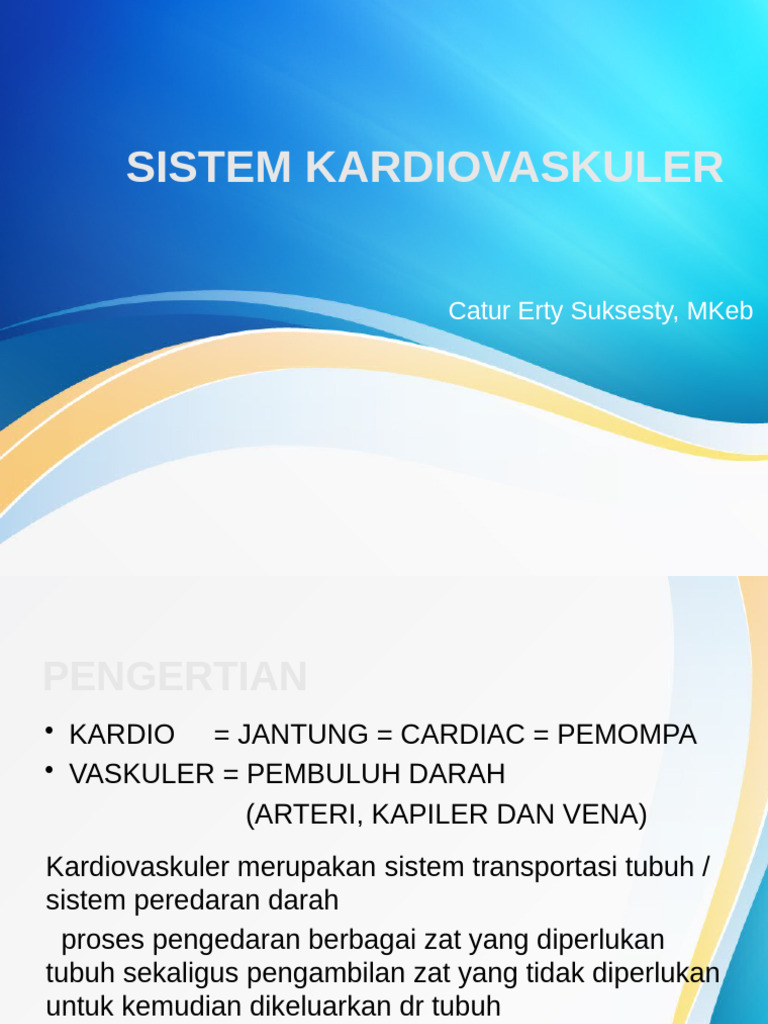 SISTEM KARDIOVASKULER

Catur Erty Suksesty, MKeb

PENGERTIAN

• KARDIO = JANTUNG = CARDIAC = PEMOMPA
• VASKULER = PEMBULUH DARAH
(ARTERI, KAPILER DAN VENA)

Kardiovaskuler merupakan sistem transportasi tubuh / sistem peredaran darah

proses pengedaran berbagai zat yang diperlukan tubuh sekaligus pengambilan zat yang tidak diperlukan untuk kemudian dikeluarkan dr tubuh